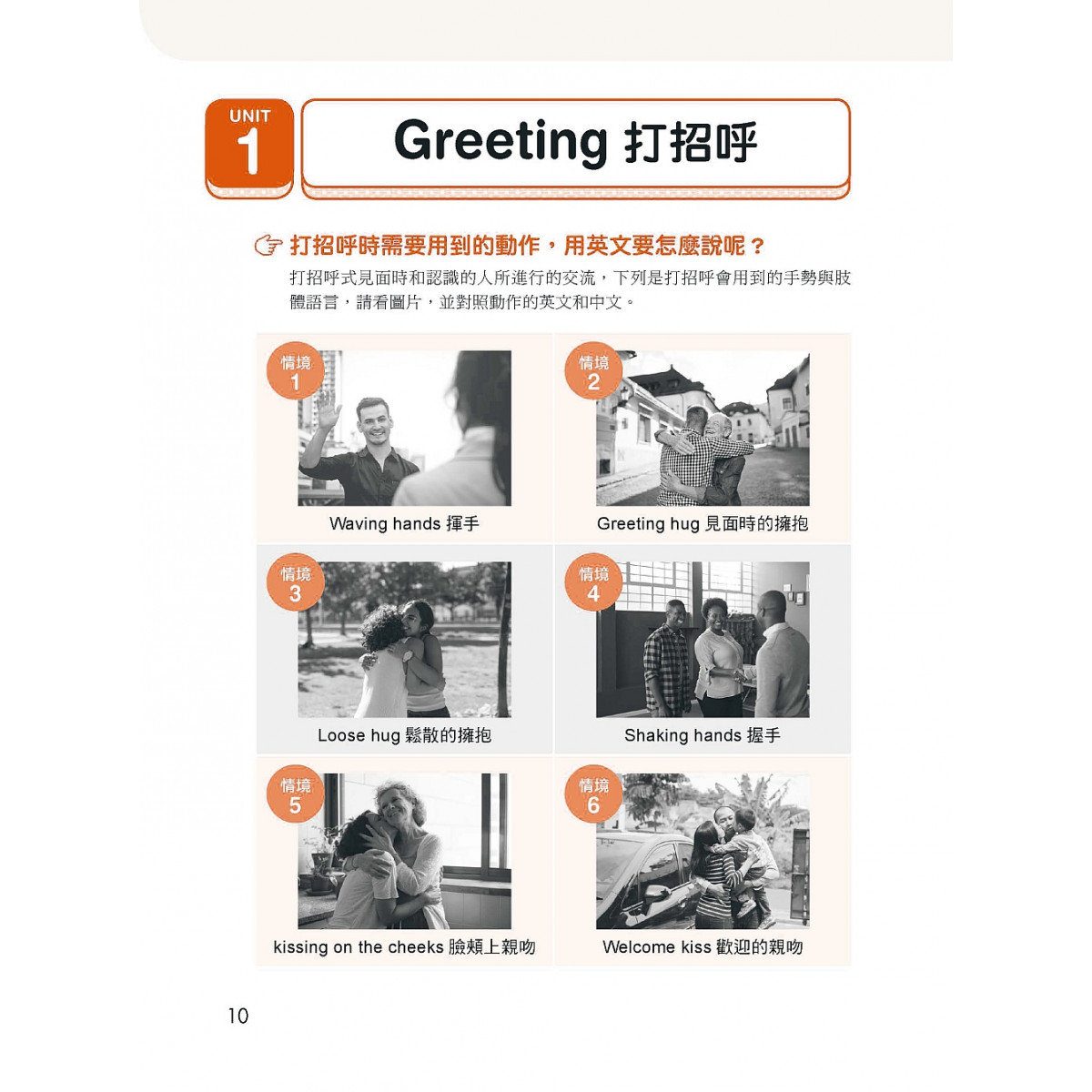 UNIT 1

Greeting 打招呼

打招呼時需要用到的動作，用英文要怎麼說呢？

打招呼式見面時和認識的人所進行的交流，下列是打招呼會用到的手勢與肢體語言，請看圖片，並對照動作的英文和中文。

情境 1

Waving hands 揮手

情境 2

Greeting hug 見面時的擁抱

情境 3

Loose hug 鬆散的擁抱

情境 4

Shaking hands 握手

情境 5

kissing on the cheeks 臉頰上親吻

情境 6

Welcome kiss 歡迎的親吻

10